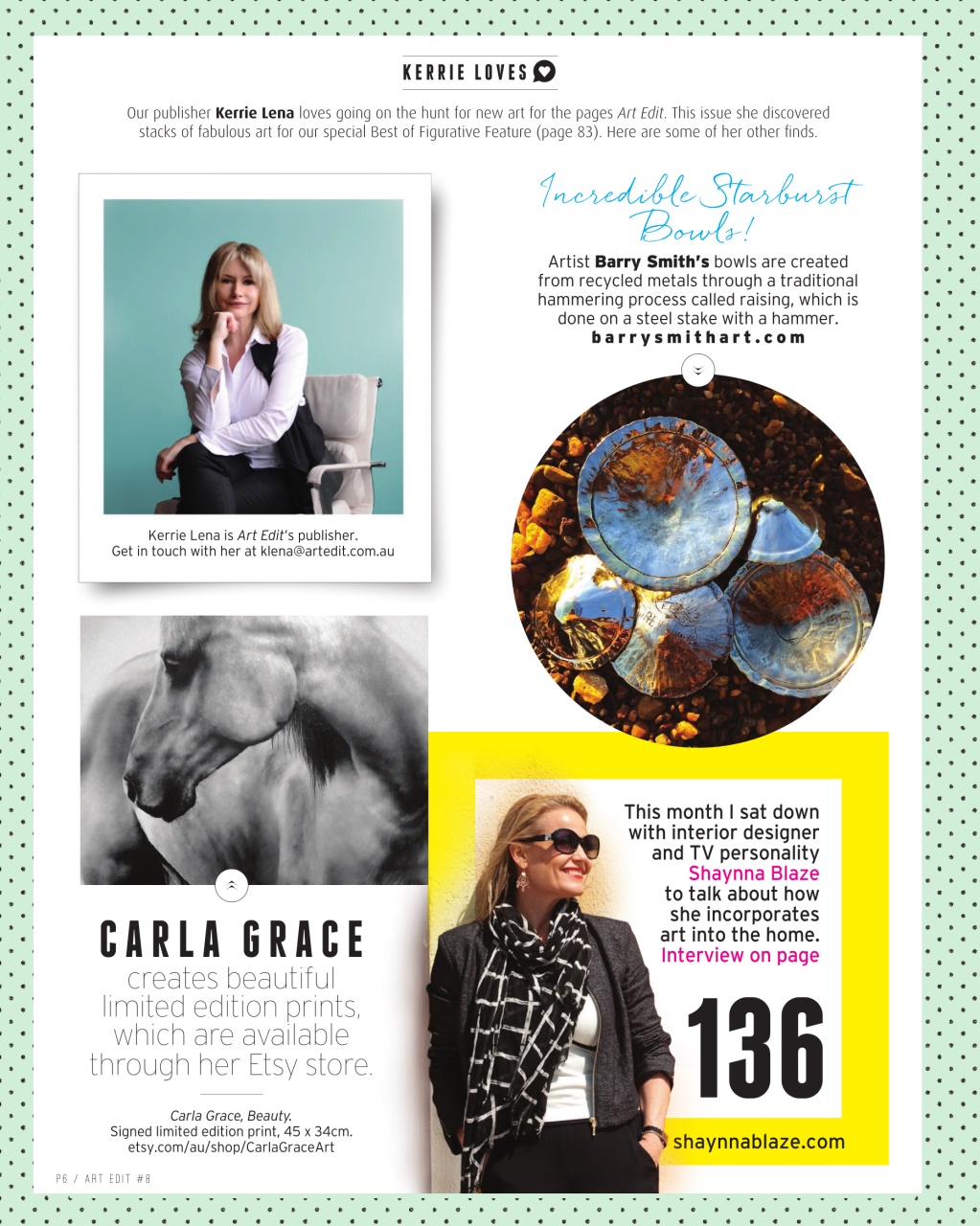 KERRIE LOVES

Our publisher Kerrie Lena loves going on the hunt for new art for the pages Art Edit. This issue she discovered stacks of fabulous art for our special Best of Figurative Feature (page 83). Here are some of her other finds.

Kerrie Lena is Art Edit's publisher. Get in touch with her at klena@artedit.com.au

Incredible Starburst Bowls!

Artist Barry Smith's bowls are created from recycled metals through a traditional hammering process called raising, which is done on a steel stake with a hammer.
barrysmithart.com

CARLA GRACE

creates beautiful limited edition prints, which are available through her Etsy store.

Carla Grace, Beauty.
Signed limited edition print, 45 x 34cm.
etsy.com/au/shop/CarlaGraceArt

This month I sat down with interior designer and TV personality Shaynna Blaze to talk about how she incorporates art into the home. Interview on page

136

shaynnablaze.com

P6 / ART EDIT #8